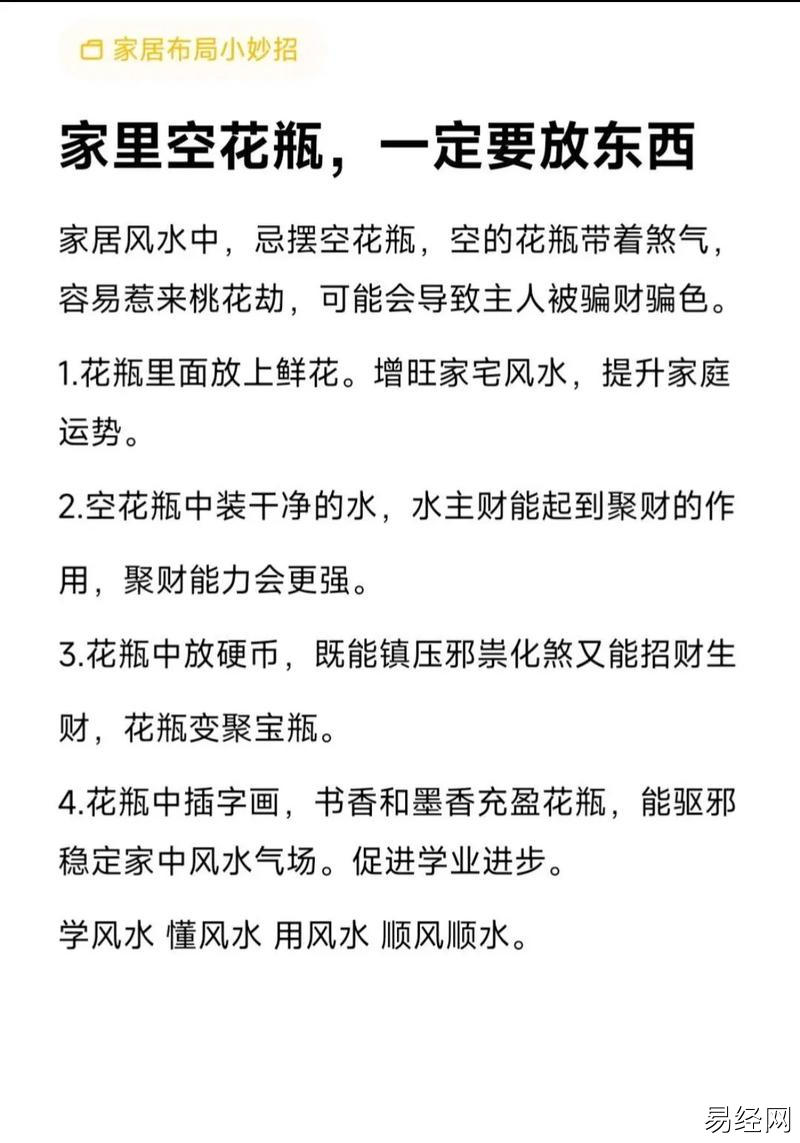 家居布局小妙招

家里空花瓶，一定要放东西

家居风水中，忌摆空花瓶，空的花瓶带着煞气，容易惹来桃花劫，可能会导致主人被骗财骗色。

1.花瓶里面放上鲜花。增旺家宅风水，提升家庭运势。

2.空花瓶中装干净的水，水主财能起到聚财的作用，聚财能力会更强。

3.花瓶中放硬币，既能镇压邪祟化煞又能招财生财，花瓶变聚宝瓶。

4.花瓶中插字画，书香和墨香充盈花瓶，能驱邪稳定家中风水气场。促进学业进步。

学风水 懂风水 用风水 顺风顺水。

易经网